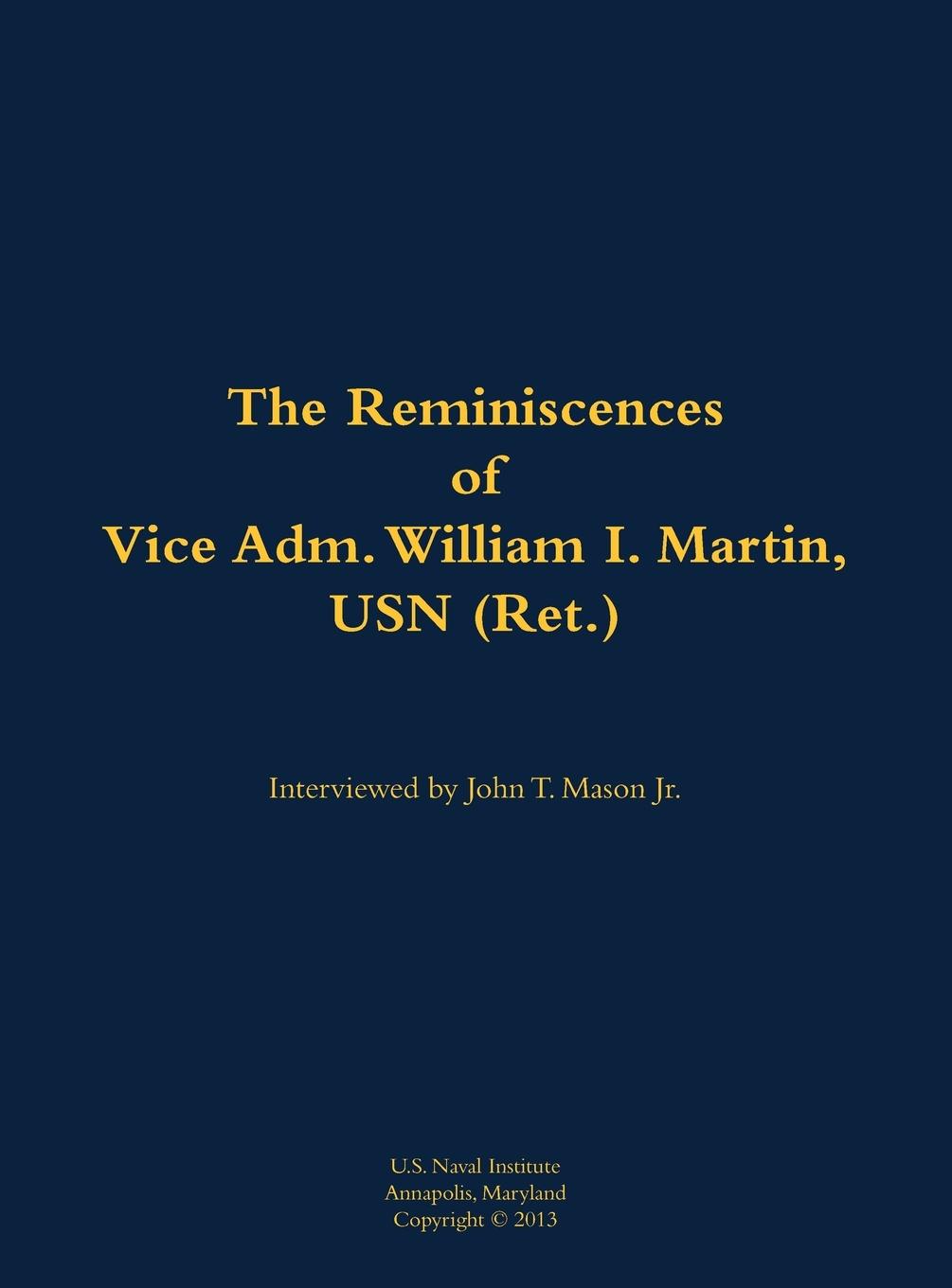 The Reminiscences
of
Vice Adm. William I. Martin,
USN (Ret.)

Interviewed by John T. Mason Jr.

U.S. Naval Institute
Annapolis, Maryland
Copyright © 2013